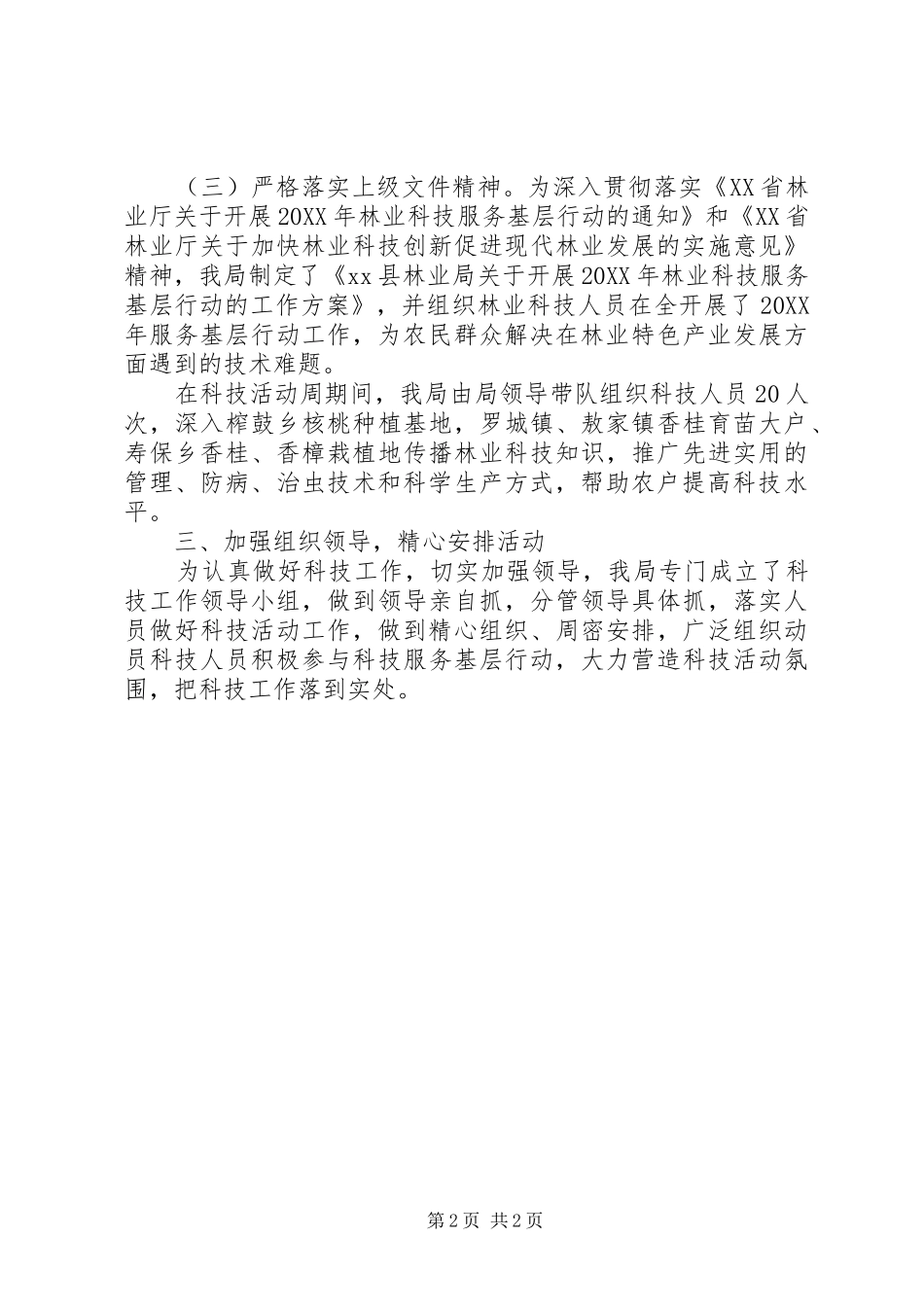 （三）严格落实上级文件精神。为深入贯彻落实《XX省林业厅关于开展20XX年林业科技服务基层行动的通知》和《XX省林业厅关于加快林业科技创新促进现代林业发展的实施意见》精神，我局制定了《xx县林业局关于开展20XX年林业科技服务基层行动的工作方案》，并组织林业科技人员在全开展了20XX年服务基层行动工作，为农民群众解决在林业特色产业发展方面遇到的技术难题。

在科技活动周期间，我局由局领导带队组织科技人员20人次，深入榨鼓乡核桃种植基地，罗城镇、敖家镇香桂育苗大户、寿保乡香桂、香樟栽植地传播林业科技知识，推广先进实用的管理、防病、治虫技术和科学生产方式，帮助农户提高科技水平。

三、加强组织领导，精心安排活动

为认真做好科技工作，切实加强领导，我局专门成立了科技工作领导小组，做到领导亲自抓，分管领导具体抓，落实人员做好科技活动工作，做到精心组织、周密安排，广泛组织动员科技人员积极参与科技服务基层行动，大力营造科技活动氛围，把科技工作落到实处。

第2页 共2页